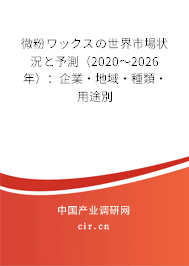 微粉ワックスの世界市場状況と予測（2020～2026年）：企業・地域・種類・用途別

中国产业调研网
cir.cn